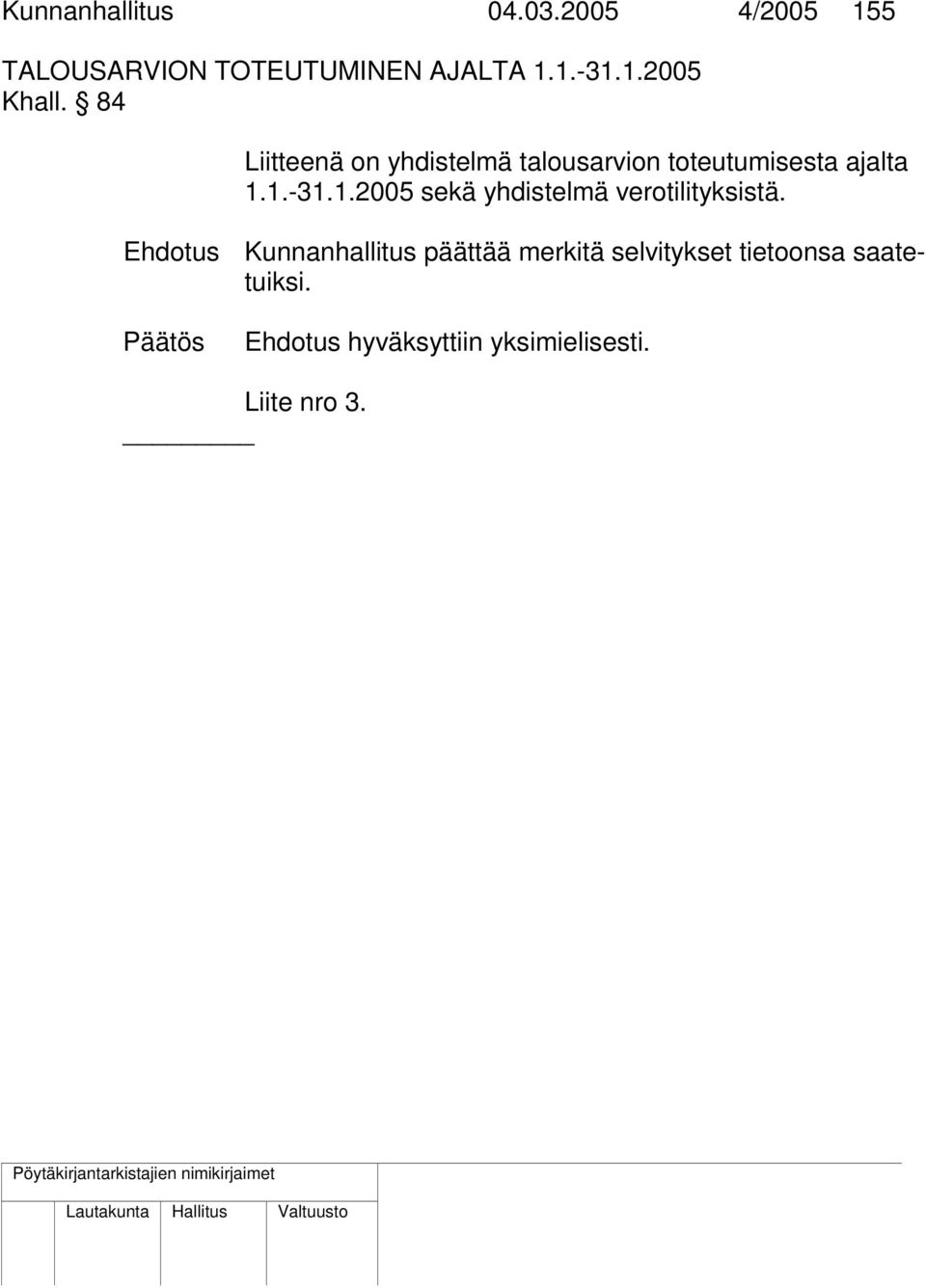 Kunnanhallitus 04.03.2005 4/2005 155

TALOUSARVION TOTEUTUMINEN AJALTA 1.1.-31.1.2005
Khall. § 84

Liitteenä on yhdistelmä talousarvion toteutumisesta ajalta 1.1.-31.1.2005 sekä yhdistelmä verotilityksistä.

Ehdotus Kunnanhallitus päättää merkitä selvitykset tietoonsa saatetuiksi.

Päätös Ehdotus hyväksyttiin yksimielisesti.

Liite nro 3.

Pöytäkirjantarkistajien nimikirjaimet

Lautakunta Hallitus Valtuusto